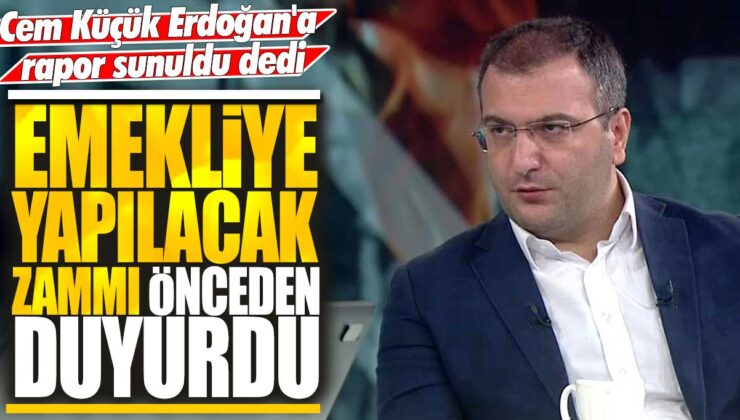 Cem Küçük Erdoğan'a rapor sunuldu dedi

EMEKLİYE YAPILACAK ZAMMI ÖNCEDEN DUYURDU